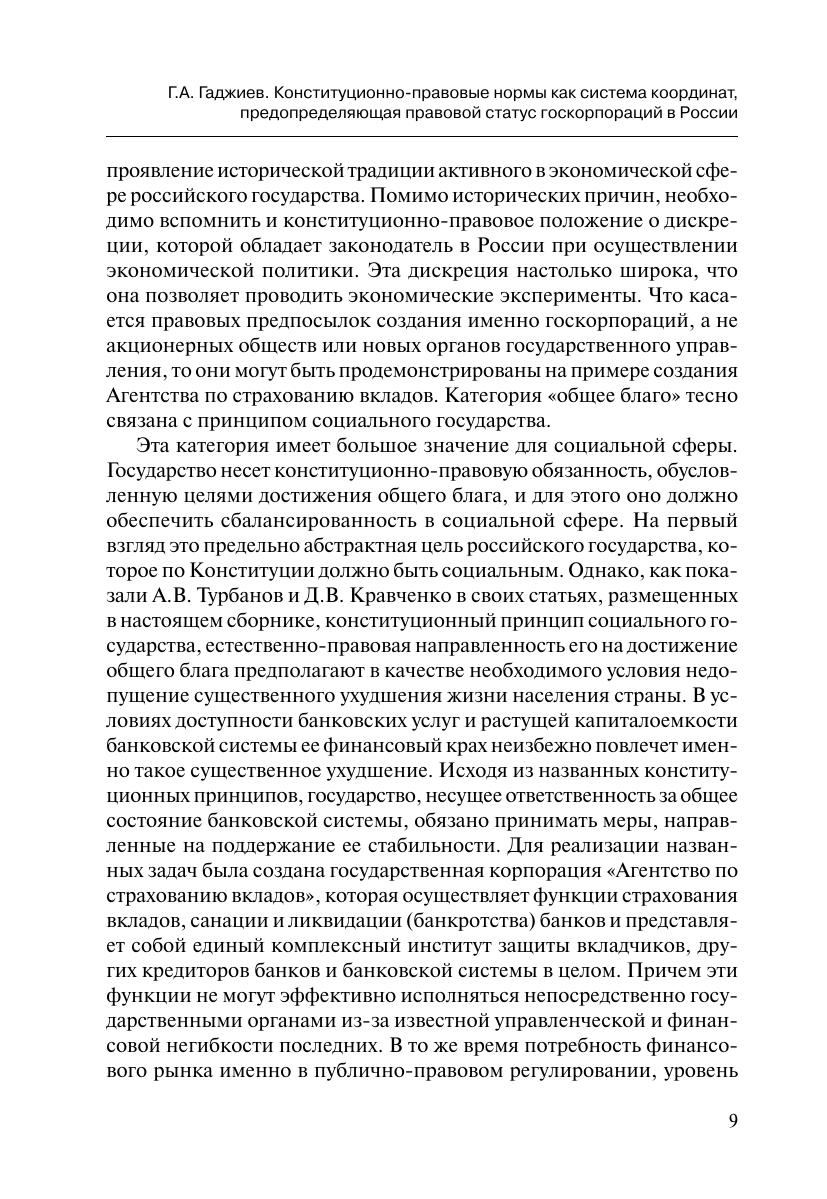 Г.А. Гаджиев. Конституционно-правовые нормы как система координат, предопределяющая правовой статус госкорпораций в России

проявление исторической традиции активного в экономической сфере российского государства. Помимо исторических причин, необходимо вспомнить и конституционно-правовое положение о дискреции, которой обладает законодатель в России при осуществлении экономической политики. Эта дискреция настолько широка, что она позволяет проводить экономические эксперименты. Что касается правовых предпосылок создания именно госкорпораций, а не акционерных обществ или новых органов государственного управления, то они могут быть продемонстрированы на примере создания Агентства по страхованию вкладов. Категория «общее благо» тесно связана с принципом социального государства.

Эта категория имеет большое значение для социальной сферы. Государство несет конституционно-правовую обязанность, обусловленную целями достижения общего блага, и для этого оно должно обеспечить сбалансированность в социальной сфере. На первый взгляд это предельно абстрактная цель российского государства, которое по Конституции должно быть социальным. Однако, как показали А.В. Турбанов и Д.В. Кравченко в своих статьях, размещенных в настоящем сборнике, конституционный принцип социального государства, естественно-правовая направленность его на достижение общего блага предполагают в качестве необходимого условия недопущение существенного ухудшения жизни населения страны. В условиях доступности банковских услуг и растущей капиталоемкости банковской системы ее финансовый крах неизбежно повлечет именно такое существенное ухудшение. Исходя из названных конституционных принципов, государство, несущее ответственность за общее состояние банковской системы, обязано принимать меры, направленные на поддержание ее стабильности. Для реализации названных задач была создана государственная корпорация «Агентство по страхованию вкладов», которая осуществляет функции страхования вкладов, санации и ликвидации (банкротства) банков и представляет собой единый комплексный институт защиты вкладчиков, других кредиторов банков и банковской системы в целом. Причем эти функции не могут эффективно исполняться непосредственно государственными органами из-за известной управленческой и финансовой негибкости последних. В то же время потребность финансового рынка именно в публично-правовом регулировании, уровень

9